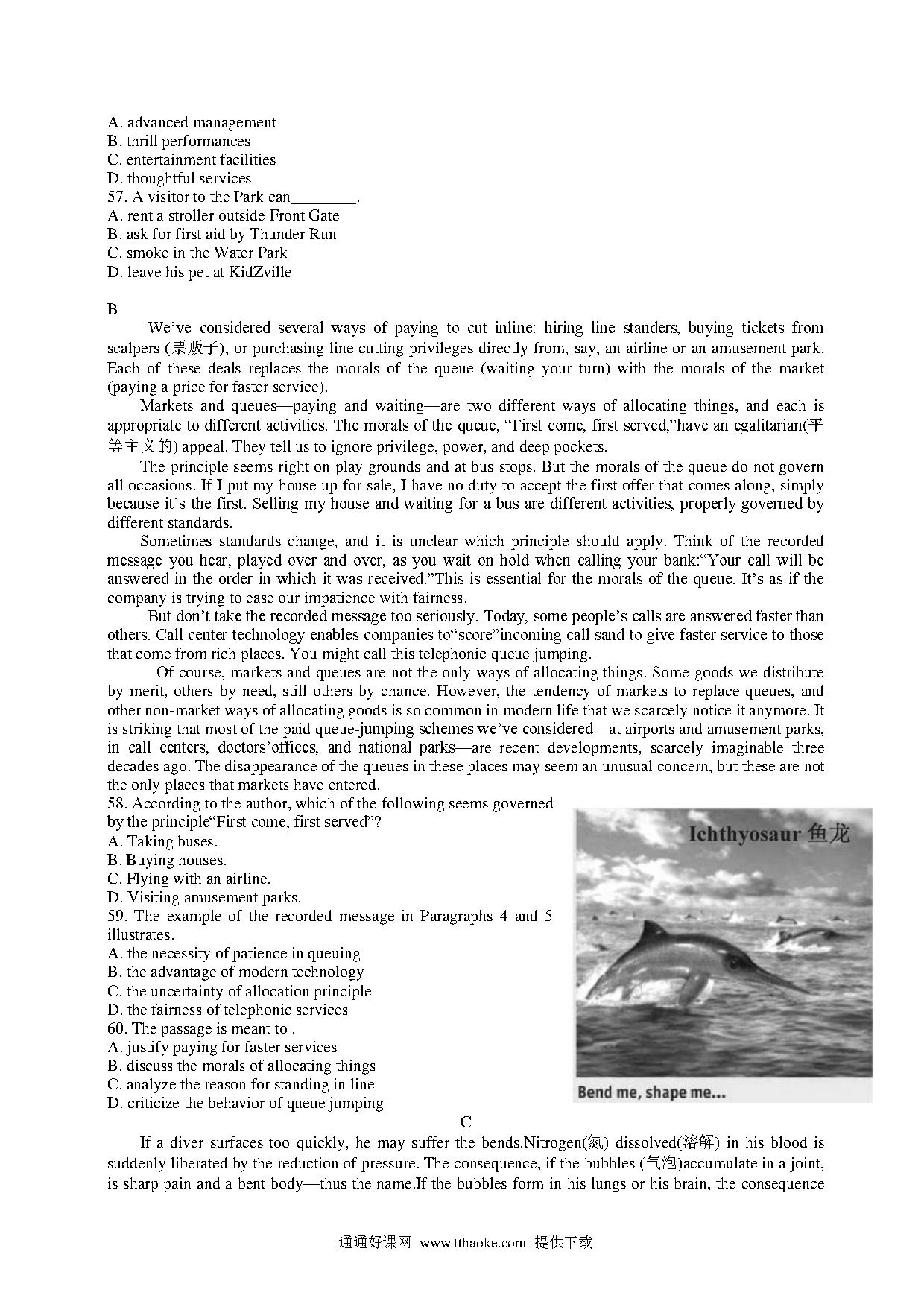 A. advanced management
B. thrill performances
C. entertainment facilities
D. thoughtful services
57. A visitor to the Park can________.
A. rent a stroller outside Front Gate
B. ask for first aid by Thunder Run
C. smoke in the Water Park
D. leave his pet at KidZville

B

We've considered several ways of paying to cut inline: hiring line standers, buying tickets from scalpers (票贩子), or purchasing line cutting privileges directly from, say, an airline or an amusement park. Each of these deals replaces the morals of the queue (waiting your turn) with the morals of the market (paying a price for faster service).

Markets and queues—paying and waiting—are two different ways of allocating things, and each is appropriate to different activities. The morals of the queue, "First come, first served,"have an egalitarian(平等主义的) appeal. They tell us to ignore privilege, power, and deep pockets.

The principle seems right on play grounds and at bus stops. But the morals of the queue do not govern all occasions. If I put my house up for sale, I have no duty to accept the first offer that comes along, simply because it's the first. Selling my house and waiting for a bus are different activities, properly governed by different standards.

Sometimes standards change, and it is unclear which principle should apply. Think of the recorded message you hear, played over and over, as you wait on hold when calling your bank:"Your call will be answered in the order in which it was received."This is essential for the morals of the queue. It's as if the company is trying to ease our impatience with fairness.

But don't take the recorded message too seriously. Today, some people's calls are answered faster than others. Call center technology enables companies to"score"incoming call sand to give faster service to those that come from rich places. You might call this telephonic queue jumping.

Of course, markets and queues are not the only ways of allocating things. Some goods we distribute by merit, others by need, still others by chance. However, the tendency of markets to replace queues, and other non-market ways of allocating goods is so common in modern life that we scarcely notice it anymore. It is striking that most of the paid queue-jumping schemes we've considered—at airports and amusement parks, in call centers, doctors'offices, and national parks—are recent developments, scarcely imaginable three decades ago. The disappearance of the queues in these places may seem an unusual concern, but these are not the only places that markets have entered.

58. According to the author, which of the following seems governed by the principle"First come, first served"?
A. Taking buses.
B. Buying houses.
C. Flying with an airline.
D. Visiting amusement parks.
59. The example of the recorded message in Paragraphs 4 and 5 illustrates.
A. the necessity of patience in queuing
B. the advantage of modern technology
C. the uncertainty of allocation principle
D. the fairness of telephonic services
60. The passage is meant to .
A. justify paying for faster services
B. discuss the morals of allocating things
C. analyze the reason for standing in line
D. criticize the behavior of queue jumping

Ichthyosaur 鱼龙

Bend me, shape me...

C

If a diver surfaces too quickly, he may suffer the bends.Nitrogen(氮) dissolved(溶解) in his blood is suddenly liberated by the reduction of pressure. The consequence, if the bubbles (气泡)accumulate in a joint, is sharp pain and a bent body—thus the name.If the bubbles form in his lungs or his brain, the consequence

通通好课网 www.tthaoke.com 提供下载